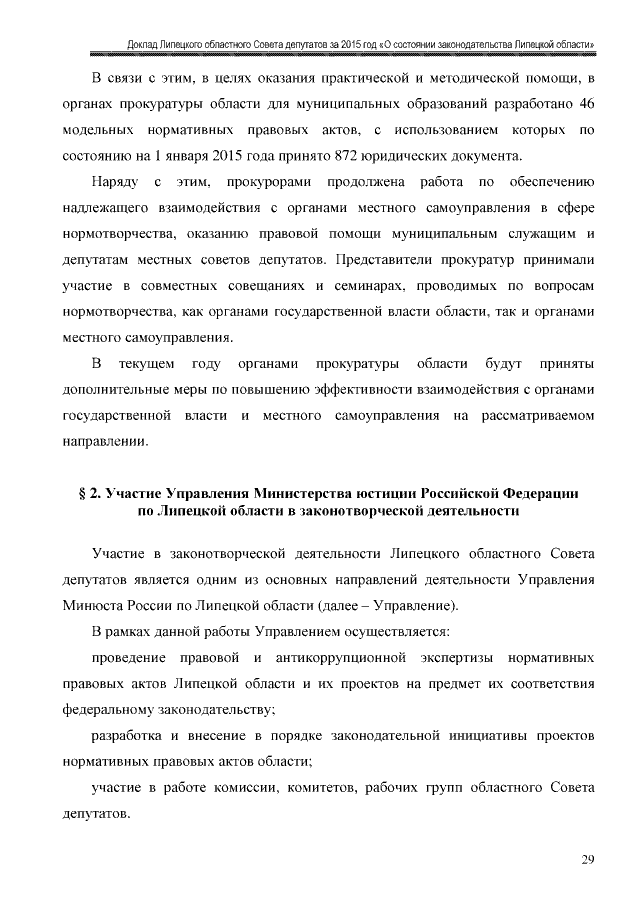 Доклад Липецкого областного Совета депутатов за 2015 год «О состоянии законодательства Липецкой области»

В связи с этим, в целях оказания практической и методической помощи, в органах прокуратуры области для муниципальных образований разработано 46 модельных нормативных правовых актов, с использованием которых по состоянию на 1 января 2015 года принято 872 юридических документа.

Наряду с этим, прокурорами продолжена работа по обеспечению надлежащего взаимодействия с органами местного самоуправления в сфере нормотворчества, оказанию правовой помощи муниципальным служащим и депутатам местных советов депутатов. Представители прокуратур принимали участие в совместных совещаниях и семинарах, проводимых по вопросам нормотворчества, как органами государственной власти области, так и органами местного самоуправления.

В текущем году органами прокуратуры области будут приняты дополнительные меры по повышению эффективности взаимодействия с органами государственной власти и местного самоуправления на рассматриваемом направлении.

§ 2. Участие Управления Министерства юстиции Российской Федерации по Липецкой области в законотворческой деятельности

Участие в законотворческой деятельности Липецкого областного Совета депутатов является одним из основных направлений деятельности Управления Минюста России по Липецкой области (далее – Управление).

В рамках данной работы Управлением осуществляется:

проведение правовой и антикоррупционной экспертизы нормативных правовых актов Липецкой области и их проектов на предмет их соответствия федеральному законодательству;

разработка и внесение в порядке законодательной инициативы проектов нормативных правовых актов области;

участие в работе комиссии, комитетов, рабочих групп областного Совета депутатов.

29